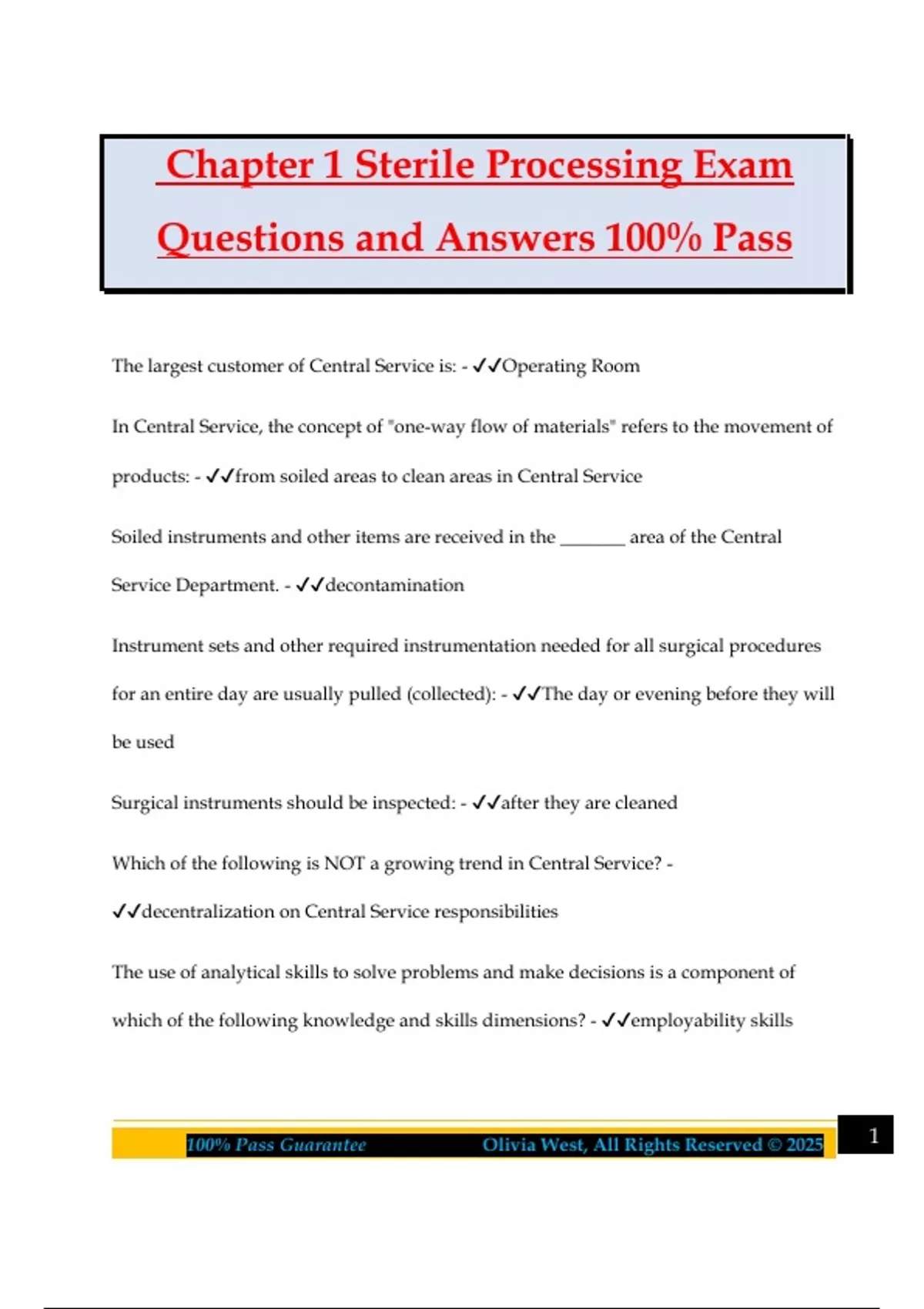 Chapter 1 Sterile Processing Exam Questions and Answers 100% Pass

The largest customer of Central Service is: - ✓✓Operating Room

In Central Service, the concept of "one-way flow of materials" refers to the movement of products: - ✓✓from soiled areas to clean areas in Central Service

Soiled instruments and other items are received in the _______ area of the Central Service Department. - ✓✓decontamination

Instrument sets and other required instrumentation needed for all surgical procedures for an entire day are usually pulled (collected): - ✓✓The day or evening before they will be used

Surgical instruments should be inspected: - ✓✓after they are cleaned

Which of the following is NOT a growing trend in Central Service? - ✓✓decentralization on Central Service responsibilities

The use of analytical skills to solve problems and make decisions is a component of which of the following knowledge and skills dimensions? - ✓✓employability skills

100% Pass Guarantee Olivia West, All Rights Reserved © 2025 1